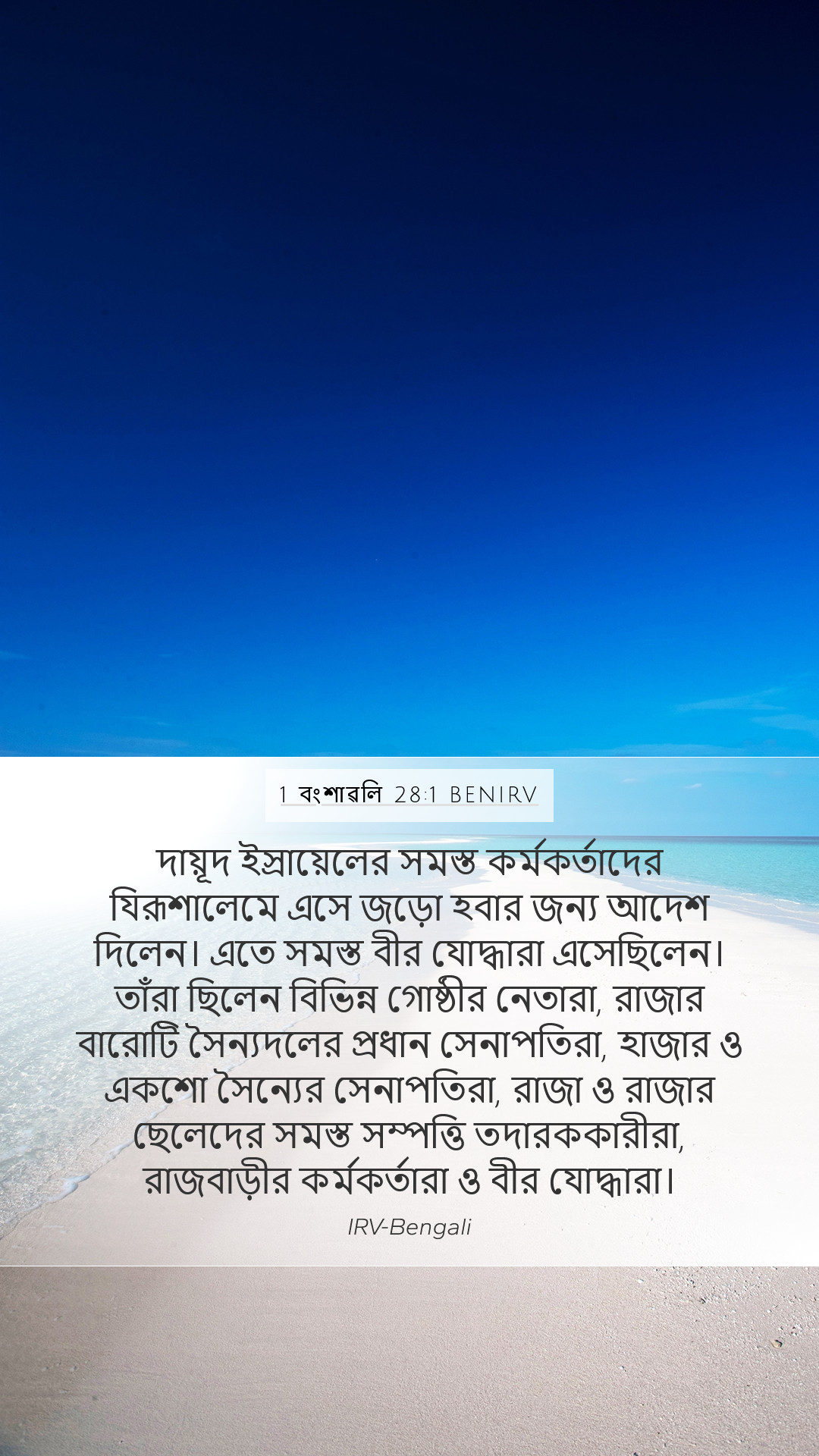 1 বংশাবলি 28:1 BENIRV

দায়ূদ ইস্রায়েলের সমস্ত কর্মকর্তাদের যিরূশালেমে এসে জড়ো হবার জন্য আদেশ দিলেন। এতে সমস্ত বীর যোদ্ধারা এসেছিলেন। তাঁরা ছিলেন বিভিন্ন গোষ্ঠীর নেতারা, রাজার বারোটি সৈন্যদলের প্রধান সেনাপতিরা, হাজার ও একশো সৈন্যের সেনাপতিরা, রাজা ও রাজার ছেলেদের সমস্ত সম্পত্তি তদারককারীরা, রাজবাড়ীর কর্মকর্তারা ও বীর যোদ্ধারা।

IRV-Bengali